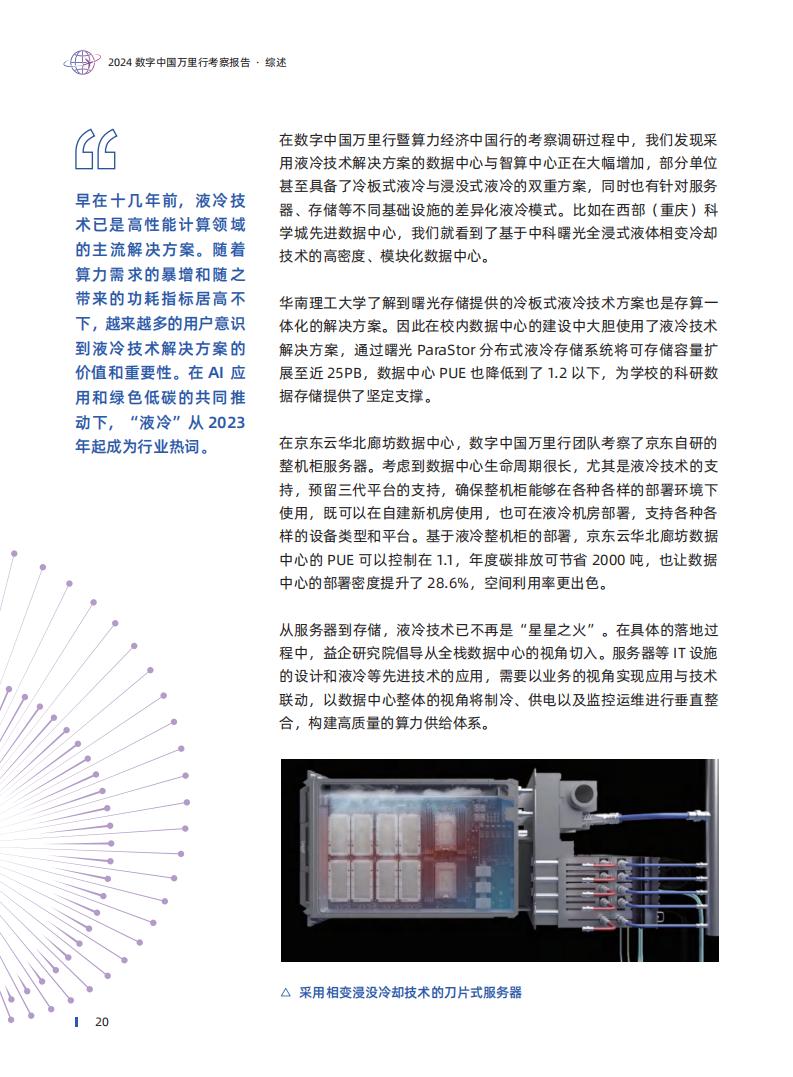 2024 数字中国万里行考察报告 · 综述

早在十几年前，液冷技术已是高性能计算领域的主流解决方案。随着算力需求的暴增和随之带来的功耗指标居高不下，越来越多的用户意识到液冷技术解决方案的价值和重要性。在 AI 应用和绿色低碳的共同推动下，“液冷”从 2023 年起成为行业热词。

在数字中国万里行暨算力经济中国行的考察调研过程中，我们发现采用液冷技术解决方案的数据中心与智算中心正在大幅增加，部分单位甚至具备了冷板式液冷与浸没式液冷的双重方案，同时也有针对服务器、存储等不同基础设施的差异化液冷模式。比如在西部（重庆）科学城先进数据中心，我们就看到了基于中科曙光全浸式液体相变冷却技术的高密度、模块化数据中心。

华南理工大学了解到曙光存储提供的冷板式液冷技术方案也是存算一体化的解决方案。因此在校内数据中心的建设中大胆使用了液冷技术解决方案，通过曙光 ParaStor 分布式液冷存储系统将可存储容量扩展至近 25PB，数据中心 PUE 也降低到了 1.2 以下，为学校的科研数据存储提供了坚定支撑。

在京东云华北廊坊数据中心，数字中国万里行团队考察了京东自研的整机柜服务器。考虑到数据中心生命周期很长，尤其是液冷技术的支持，预留三代平台的支持，确保整机柜能够在各种各样的部署环境下使用，既可以在自建新机房使用，也可在液冷机房部署，支持各种各样的设备类型和平台。基于液冷整机柜的部署，京东云华北廊坊数据中心的 PUE 可以控制在 1.1，年度碳排放可节省 2000 吨，也让数据中心的部署密度提升了 28.6%，空间利用率更出色。

从服务器到存储，液冷技术已不再是“星星之火”。在具体的落地过程中，益企研究院倡导从全栈数据中心的视角切入。服务器等 IT 设施的设计和液冷等先进技术的应用，需要以业务的视角实现应用与技术联动，以数据中心整体的视角将制冷、供电以及监控运维进行垂直整合，构建高质量的算力供给体系。

△ 采用相变浸没冷却技术的刀片式服务器

20